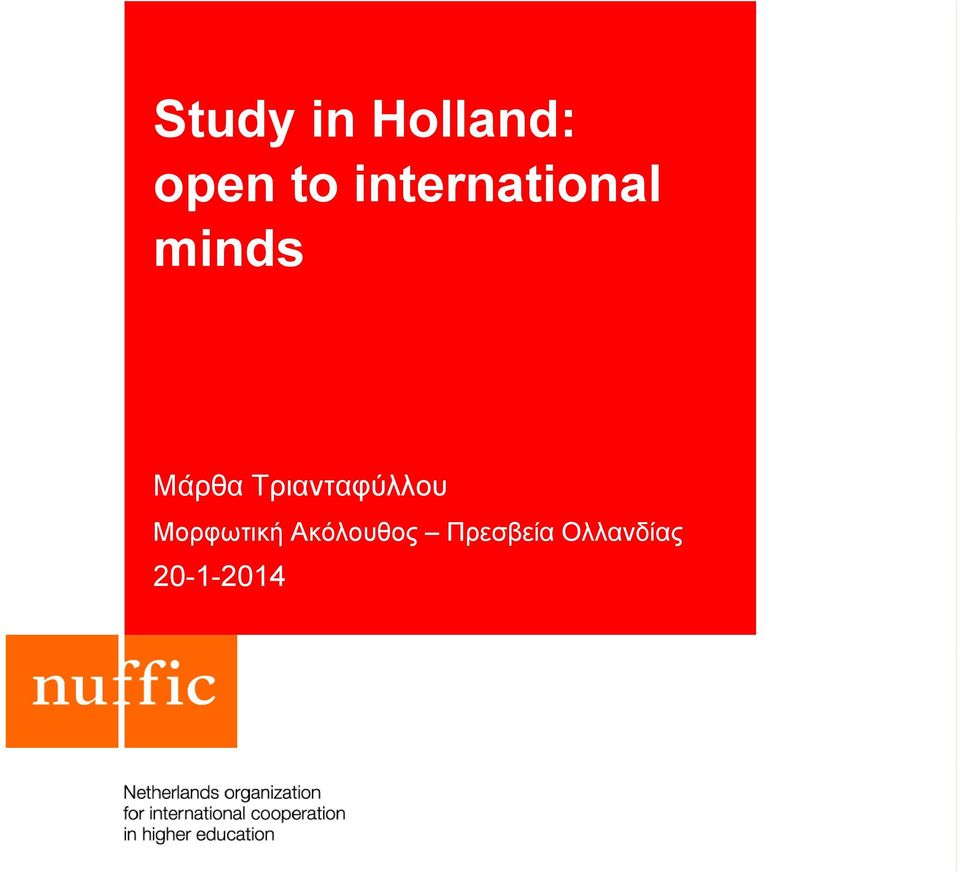 Study in Holland: open to international minds

Μάρθα Τριανταφύλλου

Μορφωτική Ακόλουθος – Πρεσβεία Ολλανδίας

20-1-2014

nuffic

Netherlands organization for international cooperation in higher education